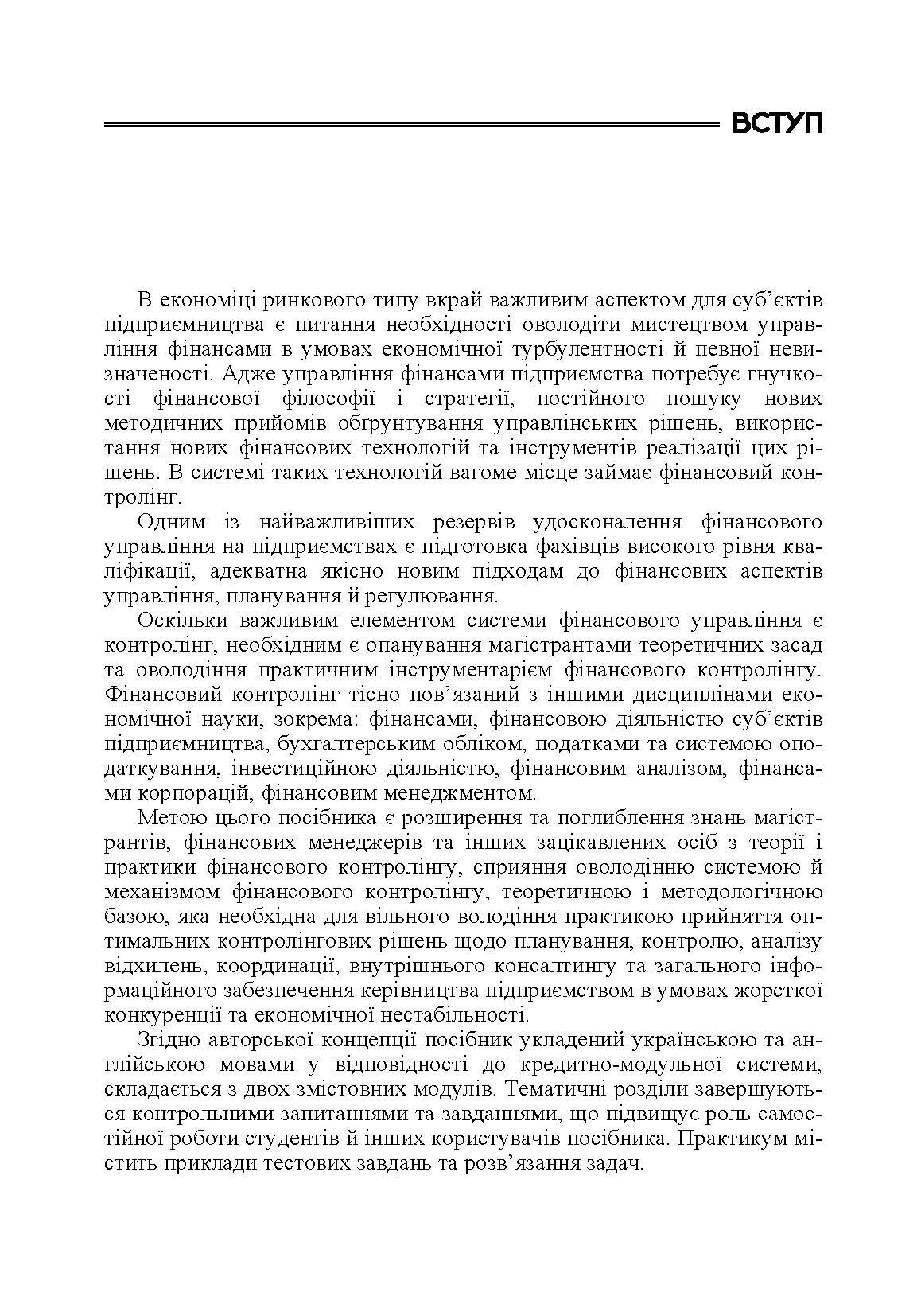 ВСТУП

В економіці ринкового типу вкрай важливим аспектом для суб'єктів підприємництва є питання необхідності оволодіти мистецтвом управління фінансами в умовах економічної турбулентності й певної невизначеності. Адже управління фінансами підприємства потребує гнучкості фінансової філософії і стратегії, постійного пошуку нових методичних прийомів обґрунтування управлінських рішень, використання нових фінансових технологій та інструментів реалізації цих рішень. В системі таких технологій вагоме місце займає фінансовий контролінг.

Одним із найважливіших резервів удосконалення фінансового управління на підприємствах є підготовка фахівців високого рівня кваліфікації, адекватна якісно новим підходам до фінансових аспектів управління, планування й регулювання.

Оскільки важливим елементом системи фінансового управління є контролінг, необхідним є опанування магістрантами теоретичних засад та оволодіння практичним інструментарієм фінансового контролінгу. Фінансовий контролінг тісно пов'язаний з іншими дисциплінами економічної науки, зокрема: фінансами, фінансовою діяльністю суб'єктів підприємництва, бухгалтерським обліком, податками та системою оподаткування, інвестиційною діяльністю, фінансовим аналізом, фінансами корпорацій, фінансовим менеджментом.

Метою цього посібника є розширення та поглиблення знань магістрантів, фінансових менеджерів та інших зацікавлених осіб з теорії і практики фінансового контролінгу, сприяння оволодінню системою й механізмом фінансового контролінгу, теоретичною і методологічною базою, яка необхідна для вільного володіння практикою прийняття оптимальних контролінгових рішень щодо планування, контролю, аналізу відхилень, координації, внутрішнього консалтингу та загального інформаційного забезпечення керівництва підприємством в умовах жорсткої конкуренції та економічної нестабільності.

Згідно авторської концепції посібник укладений українською та англійською мовами у відповідності до кредитно-модульної системи, складається з двох змістовних модулів. Тематичні розділи завершуються контрольними запитаннями та завданнями, що підвищує роль самостійної роботи студентів й інших користувачів посібника. Практикум містить приклади тестових завдань та розв'язання задач.